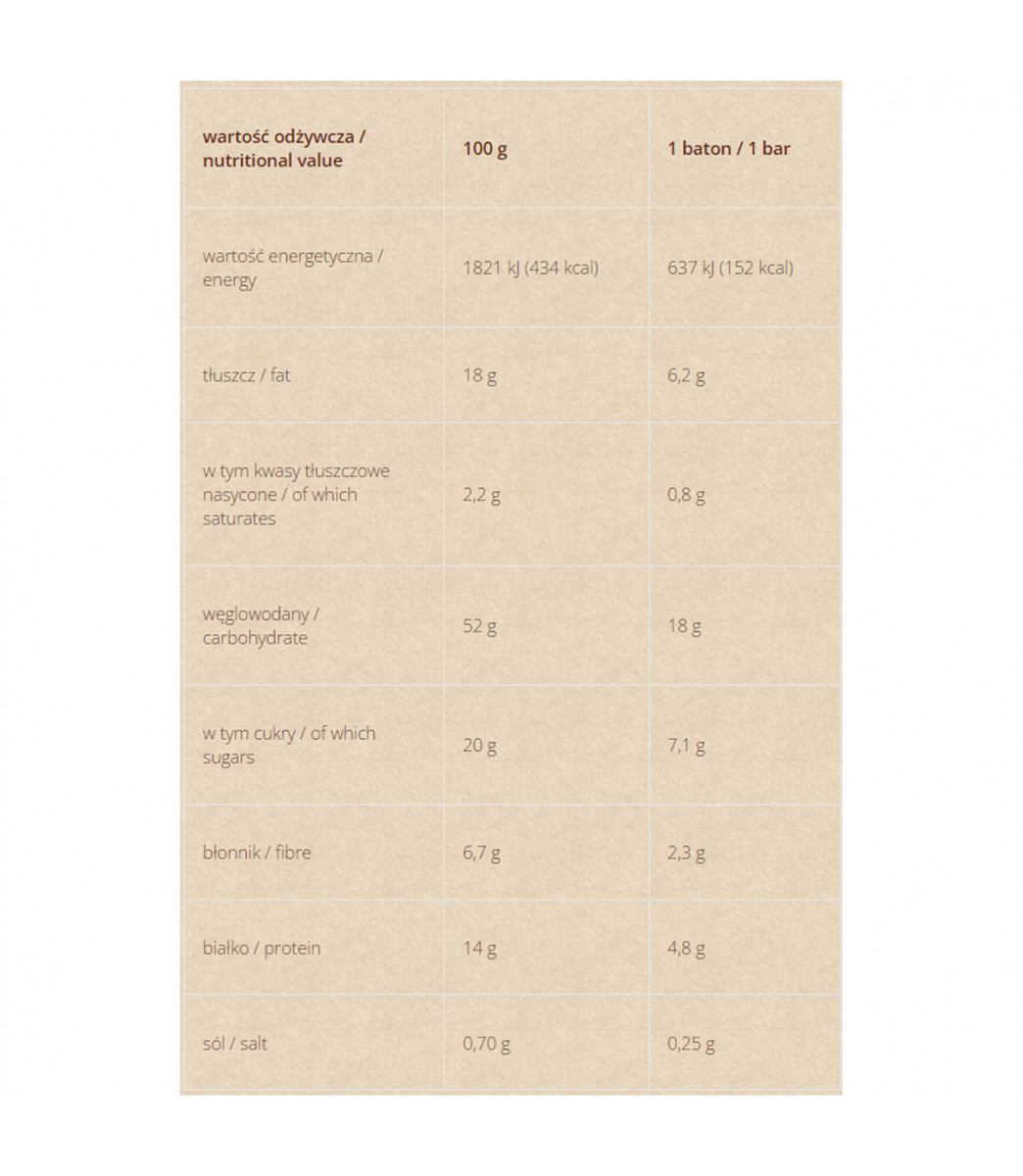 | wartość odżywcza / nutritional value | 100 g | 1 baton / 1 bar |
|---|---|---|
| wartość energetyczna / energy | 1821 kJ (434 kcal) | 637 kJ (152 kcal) |
| tłuszcz / fat | 18 g | 6,2 g |
| w tym kwasy tłuszczowe nasycone / of which saturates | 2,2 g | 0,8 g |
| węglowodany / carbohydrate | 52 g | 18 g |
| w tym cukry / of which sugars | 20 g | 7,1 g |
| błonnik / fibre | 6,7 g | 2,3 g |
| białko / protein | 14 g | 4,8 g |
| sól / salt | 0,70 g | 0,25 g |